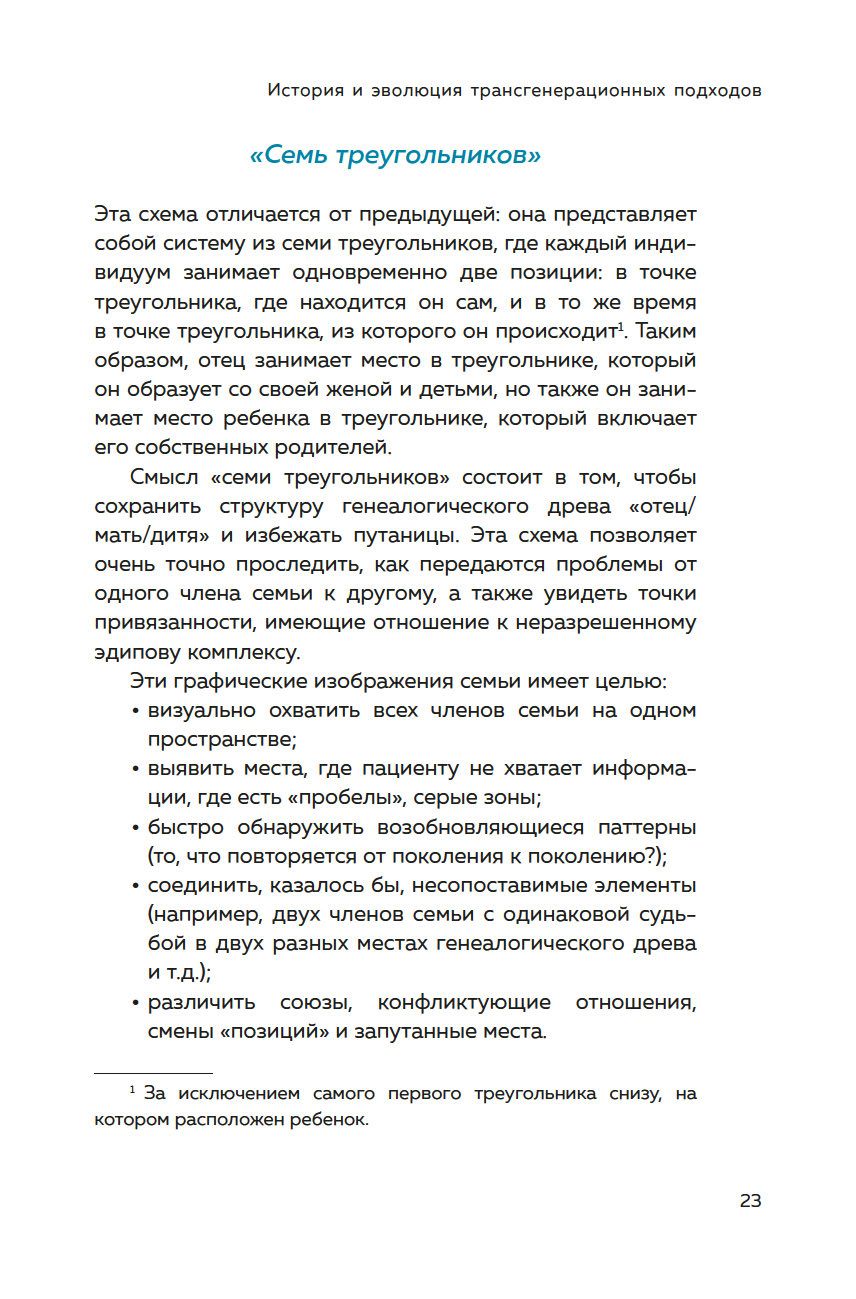 История и эволюция трансгенерационных подходов

«Семь треугольников»

Эта схема отличается от предыдущей: она представляет собой систему из семи треугольников, где каждый индивидуум занимает одновременно две позиции: в точке треугольника, где находится он сам, и в то же время в точке треугольника, из которого он происходит$^1$. Таким образом, отец занимает место в треугольнике, который он образует со своей женой и детьми, но также он занимает место ребенка в треугольнике, который включает его собственных родителей.

Смысл «семи треугольников» состоит в том, чтобы сохранить структуру генеалогического древа «отец/мать/дитя» и избежать путаницы. Эта схема позволяет очень точно проследить, как передаются проблемы от одного члена семьи к другому, а также увидеть точки привязанности, имеющие отношение к неразрешенному эдипову комплексу.

Эти графические изображения семьи имеет целью:
• визуально охватить всех членов семьи на одном пространстве;
• выявить места, где пациенту не хватает информации, где есть «пробелы», серые зоны;
• быстро обнаружить возобновляющиеся паттерны (то, что повторяется от поколения к поколению?);
• соединить, казалось бы, несопоставимые элементы (например, двух членов семьи с одинаковой судьбой в двух разных местах генеалогического древа и т.д.);
• различить союзы, конфликтующие отношения, смены «позиций» и запутанные места.

$^1$ За исключением самого первого треугольника снизу, на котором расположен ребенок.

23